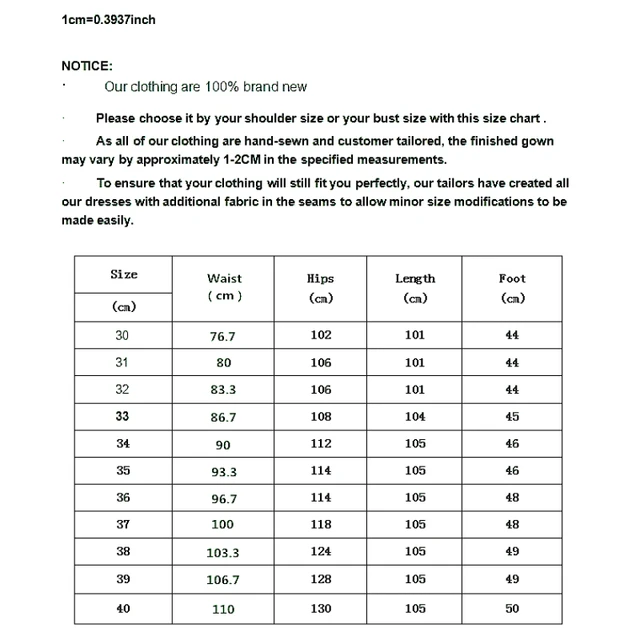 1cm=0.3937inch

NOTICE:

· Our clothing are 100% brand new

· Please choose it by your shoulder size or your bust size with this size chart .

· As all of our clothing are hand-sewn and customer tailored, the finished gown may vary by approximately 1-2CM in the specified measurements.

· To ensure that your clothing will still fit you perfectly, our tailors have created all our dresses with additional fabric in the seams to allow minor size modifications to be made easily.

| Size (cm) | Waist ( cm ) | Hips (cm) | Length (cm) | Foot (cm) |
|---|---|---|---|---|
| 30 | 76.7 | 102 | 101 | 44 |
| 31 | 80 | 106 | 101 | 44 |
| 32 | 83.3 | 106 | 101 | 44 |
| 33 | 86.7 | 108 | 104 | 45 |
| 34 | 90 | 112 | 105 | 46 |
| 35 | 93.3 | 114 | 105 | 46 |
| 36 | 96.7 | 114 | 105 | 48 |
| 37 | 100 | 118 | 105 | 48 |
| 38 | 103.3 | 124 | 105 | 49 |
| 39 | 106.7 | 128 | 105 | 49 |
| 40 | 110 | 130 | 105 | 50 |